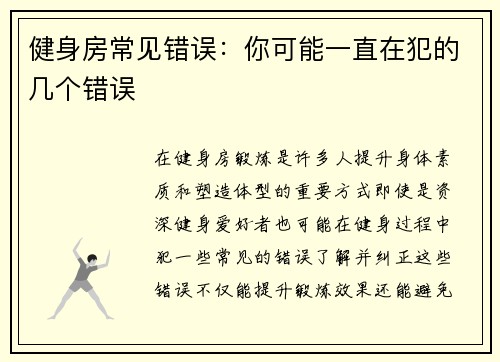 健身房常见错误：你可能一直在犯的几个错误

在健身房锻炼是许多人提升身体素质和塑造体型的重要方式即使是资深健身爱好者也可能在健身过程中犯一些常见的错误了解并纠正这些错误不仅能提升锻炼效果还能避免